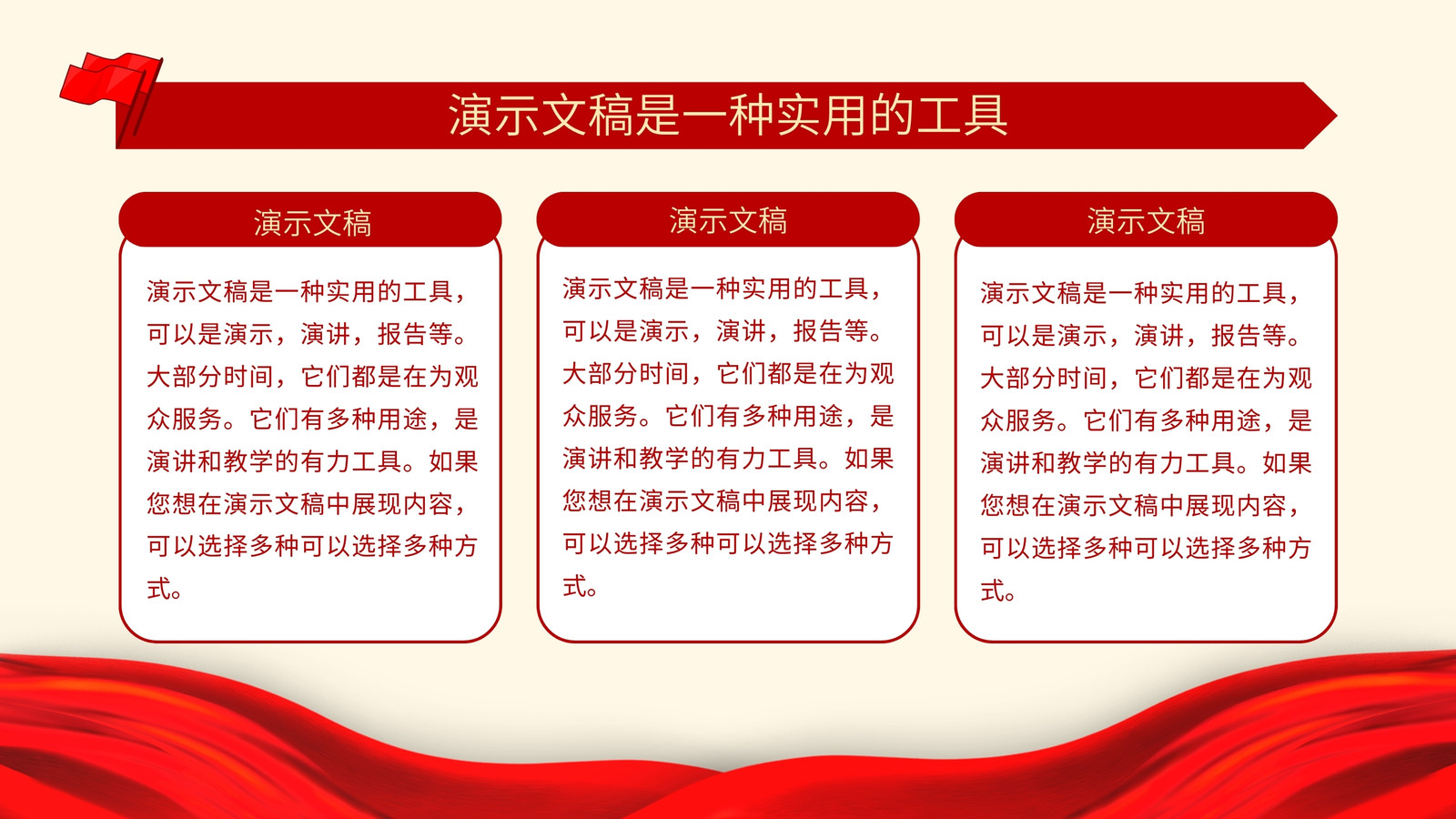 演示文稿是一种实用的工具

演示文稿

演示文稿是一种实用的工具，可以是演示，演讲，报告等。大部分时间，它们都是在为观众服务。它们有多种用途，是演讲和教学的有力工具。如果您想在演示文稿中展现内容，可以选择多种可以选择多种方式。

演示文稿

演示文稿是一种实用的工具，可以是演示，演讲，报告等。大部分时间，它们都是在为观众服务。它们有多种用途，是演讲和教学的有力工具。如果您想在演示文稿中展现内容，可以选择多种可以选择多种方式。

演示文稿

演示文稿是一种实用的工具，可以是演示，演讲，报告等。大部分时间，它们都是在为观众服务。它们有多种用途，是演讲和教学的有力工具。如果您想在演示文稿中展现内容，可以选择多种可以选择多种方式。